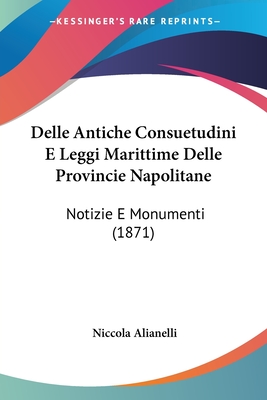 —KESSINGER'S RARE REPRINTS—

Delle Antiche Consuetudini E Leggi Marittime Delle Provincie Napolitane

Notizie E Monumenti (1871)

Niccola Alianelli